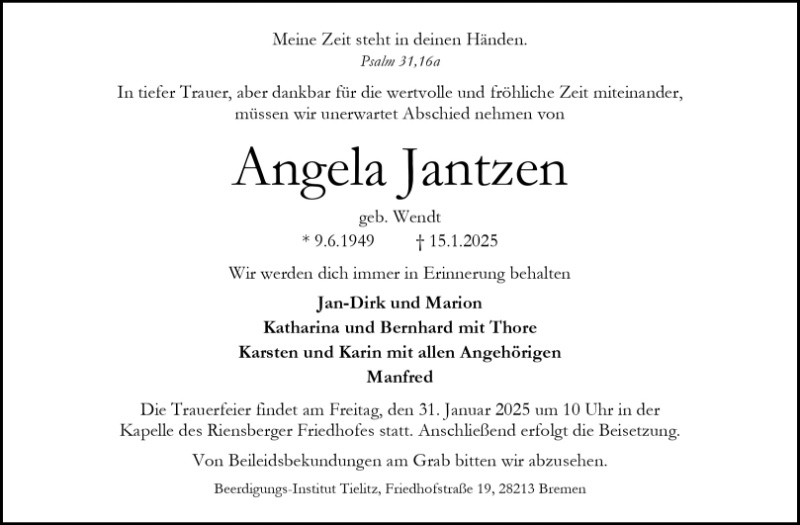 Meine Zeit steht in deinen Händen.
Psalm 31,16a

In tiefer Trauer, aber dankbar für die wertvolle und fröhliche Zeit miteinander, müssen wir unerwartet Abschied nehmen von

Angela Jantzen

geb. Wendt

* 9.6.1949 † 15.1.2025

Wir werden dich immer in Erinnerung behalten

Jan-Dirk und Marion
Katharina und Bernhard mit Thore
Karsten und Karin mit allen Angehörigen
Manfred

Die Trauerfeier findet am Freitag, den 31. Januar 2025 um 10 Uhr in der Kapelle des Riensberger Friedhofes statt. Anschließend erfolgt die Beisetzung.

Von Beileidsbekundungen am Grab bitten wir abzusehen.

Beerdigungs-Institut Tielitz, Friedhofstraße 19, 28213 Bremen